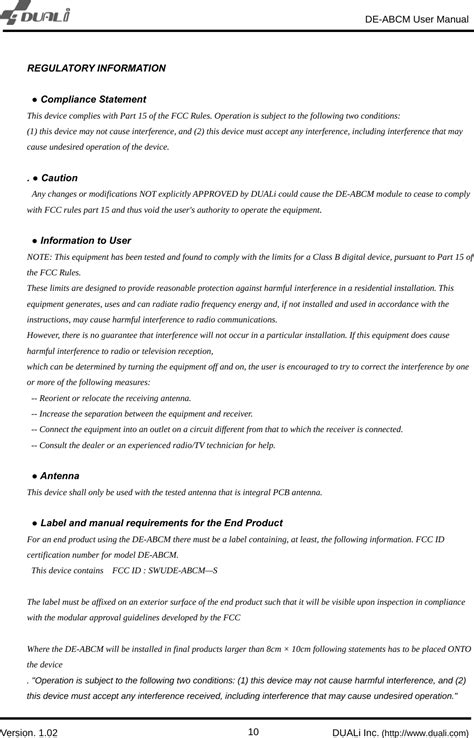 DUALi

DE-ABCM User Manual

REGULATORY INFORMATION

• Compliance Statement

This device complies with Part 15 of the FCC Rules. Operation is subject to the following two conditions:
(1) this device may not cause interference, and (2) this device must accept any interference, including interference that may cause undesired operation of the device.

. • Caution

Any changes or modifications NOT explicitly APPROVED by DUALi could cause the DE-ABCM module to cease to comply with FCC rules part 15 and thus void the user's authority to operate the equipment.

• Information to User

NOTE: This equipment has been tested and found to comply with the limits for a Class B digital device, pursuant to Part 15 of the FCC Rules.
These limits are designed to provide reasonable protection against harmful interference in a residential installation. This equipment generates, uses and can radiate radio frequency energy and, if not installed and used in accordance with the instructions, may cause harmful interference to radio communications.
However, there is no guarantee that interference will not occur in a particular installation. If this equipment does cause harmful interference to radio or television reception,
which can be determined by turning the equipment off and on, the user is encouraged to try to correct the interference by one or more of the following measures:
-- Reorient or relocate the receiving antenna.
-- Increase the separation between the equipment and receiver.
-- Connect the equipment into an outlet on a circuit different from that to which the receiver is connected.
-- Consult the dealer or an experienced radio/TV technician for help.

• Antenna

This device shall only be used with the tested antenna that is integral PCB antenna.

• Label and manual requirements for the End Product

For an end product using the DE-ABCM there must be a label containing, at least, the following information. FCC ID certification number for model DE-ABCM.
This device contains FCC ID : SWUDE-ABCM—S

The label must be affixed on an exterior surface of the end product such that it will be visible upon inspection in compliance with the modular approval guidelines developed by the FCC

Where the DE-ABCM will be installed in final products larger than 8cm × 10cm following statements has to be placed ONTO the device
. "Operation is subject to the following two conditions: (1) this device may not cause harmful interference, and (2) this device must accept any interference received, including interference that may cause undesired operation."

Version. 1.02 10 DUALi Inc. (http://www.duali.com)